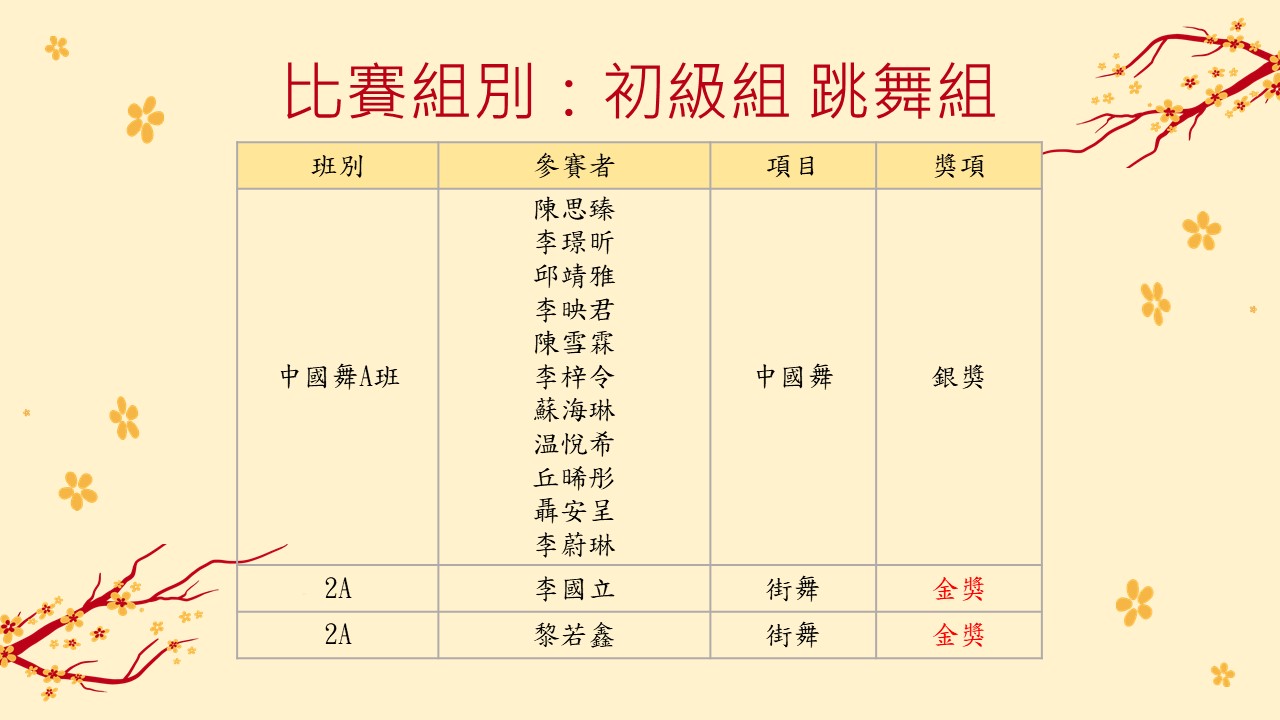 比賽組別：初級組 跳舞組

| 班別 | 參賽者 | 項目 | 獎項 |
|---|---|---|---|
| 中國舞A班 | 陳思臻 李璟昕 邱靖雅 李映君 陳雪霖 李梓令 蘇海琳 温悅希 丘晞彤 聶安呈 李蔚琳 | 中國舞 | 銀獎 |
| 2A | 李國立 | 街舞 | 金獎 |
| 2A | 黎若鑫 | 街舞 | 金獎 |